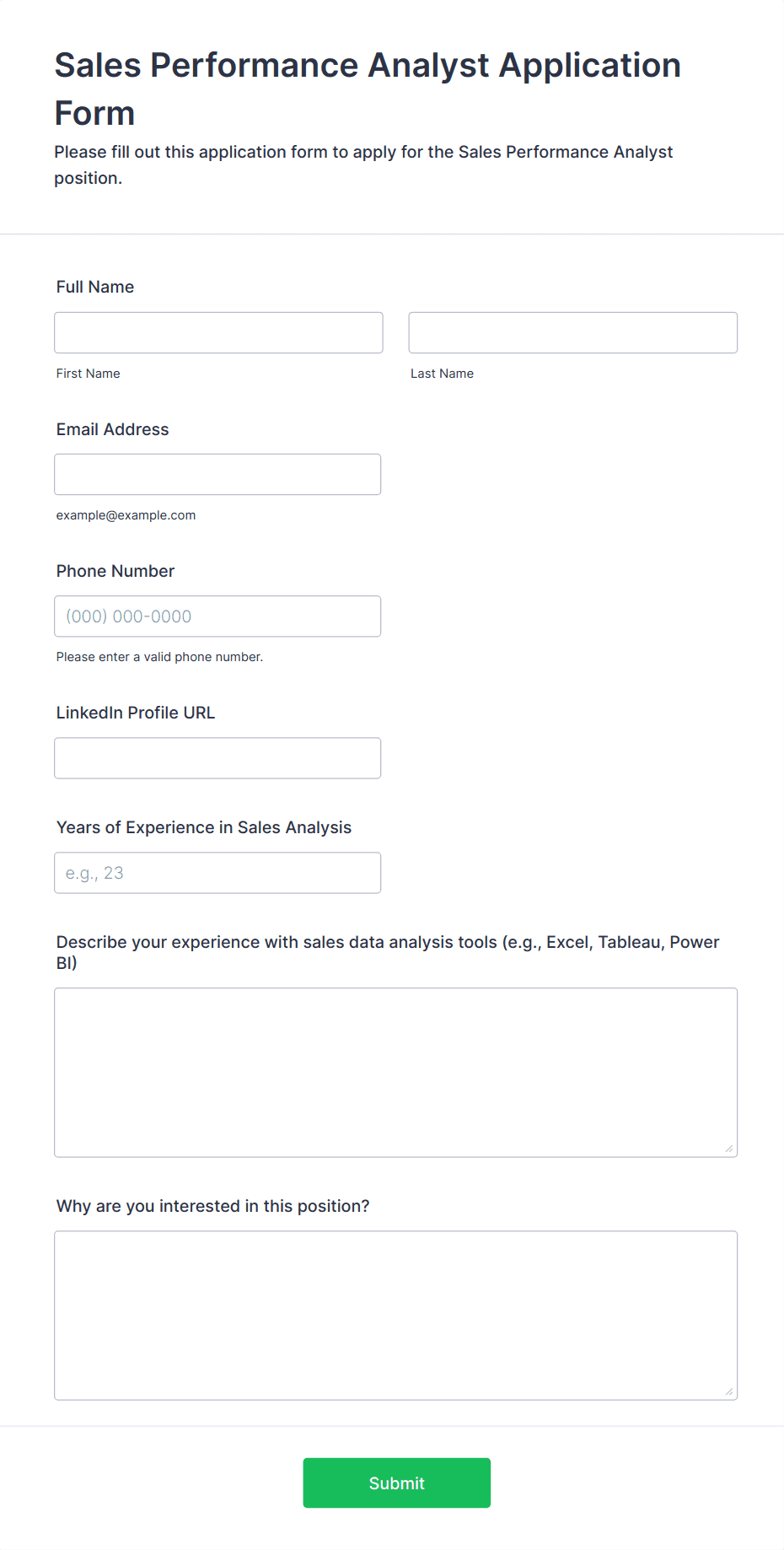 Sales Performance Analyst Application Form

Please fill out this application form to apply for the Sales Performance Analyst position.

Full Name

First Name

Last Name

Email Address

example@example.com

Phone Number

(000) 000-0000

Please enter a valid phone number.

LinkedIn Profile URL

Years of Experience in Sales Analysis

e.g., 23

Describe your experience with sales data analysis tools (e.g., Excel, Tableau, Power BI)

Why are you interested in this position?

Submit